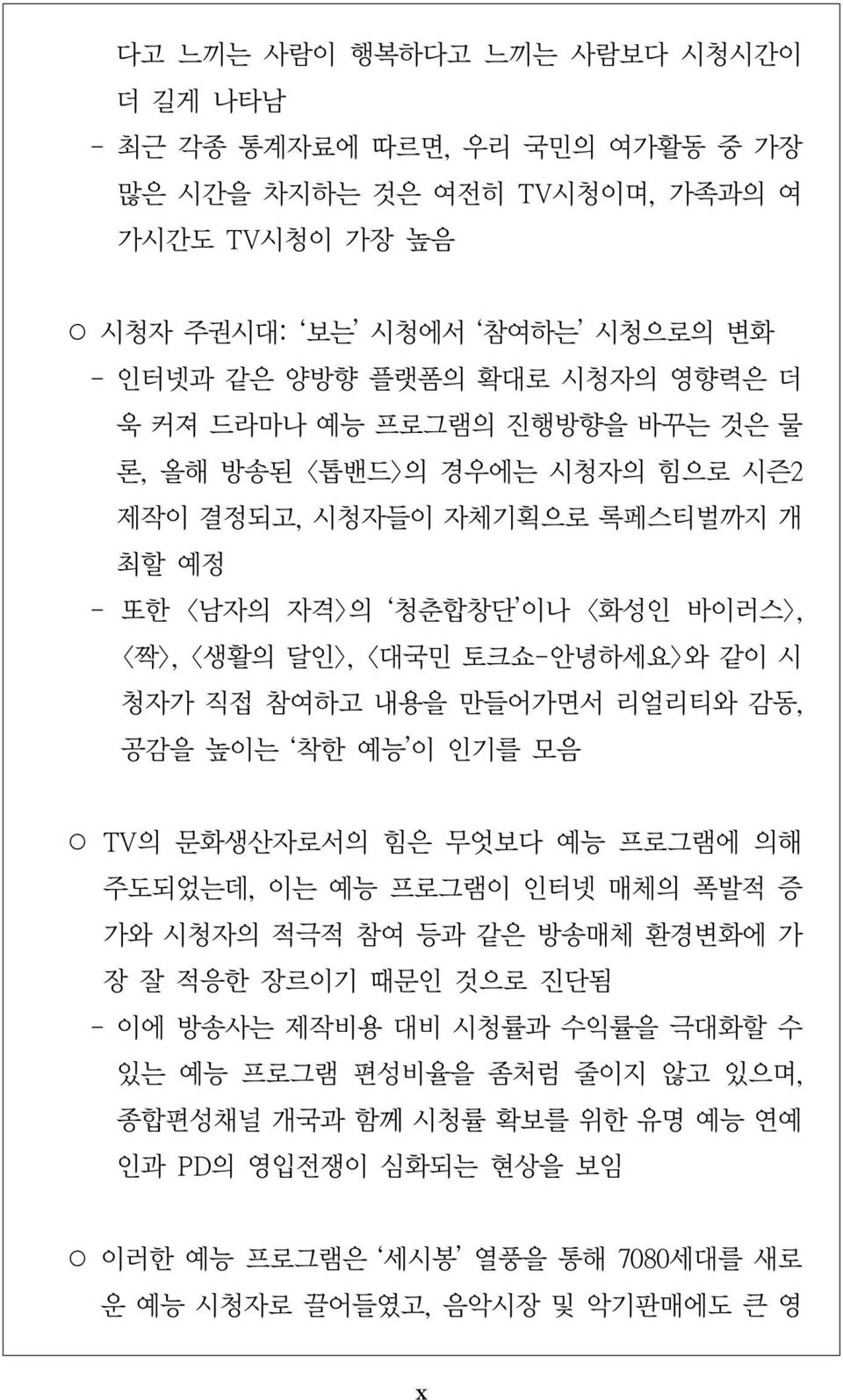 다고 느끼는 사람이 행복하다고 느끼는 사람보다 시청시간이 더 길게 나타남

- 최근 각종 통계자료에 따르면, 우리 국민의 여가활동 중 가장 많은 시간을 차지하는 것은 여전히 TV시청이며, 가족과의 여가시간도 TV시청이 가장 높음

○ 시청자 주권시대: '보는' 시청에서 '참여하는' 시청으로의 변화

- 인터넷과 같은 양방향 플랫폼의 확대로 시청자의 영향력은 더욱 커져 드라마나 예능 프로그램의 진행방향을 바꾸는 것은 물론, 올해 방송된 <톱밴드>의 경우에는 시청자의 힘으로 시즌2 제작이 결정되고, 시청자들이 자체기획으로 록페스티벌까지 개최할 예정

- 또한 <남자의 자격>의 '청춘합창단'이나 <화성인 바이러스>, <짝>, <생활의 달인>, <대국민 토크쇼-안녕하세요>와 같이 시청자가 직접 참여하고 내용을 만들어가면서 리얼리티와 감동, 공감을 높이는 '착한 예능'이 인기를 모음

○ TV의 문화생산자로서의 힘은 무엇보다 예능 프로그램에 의해 주도되었는데, 이는 예능 프로그램이 인터넷 매체의 폭발적 증가와 시청자의 적극적 참여 등과 같은 방송매체 환경변화에 가장 잘 적응한 장르이기 때문인 것으로 진단됨

- 이에 방송사는 제작비용 대비 시청률과 수익률을 극대화할 수 있는 예능 프로그램 편성비율을 좀처럼 줄이지 않고 있으며, 종합편성채널 개국과 함께 시청률 확보를 위한 유명 예능 연예인과 PD의 영입전쟁이 심화되는 현상을 보임

○ 이러한 예능 프로그램은 '세시봉' 열풍을 통해 7080세대를 새로운 예능 시청자로 끌어들였고, 음악시장 및 악기판매에도 큰 영

x